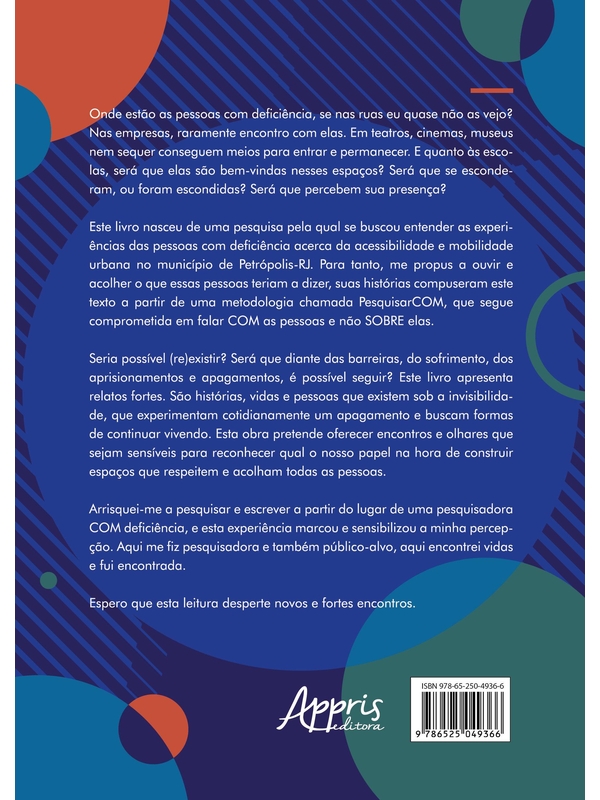 Onde estão as pessoas com deficiência, se nas ruas eu quase não as vejo? Nas empresas, raramente encontro com elas. Em teatros, cinemas, museus nem sequer conseguem meios para entrar e permanecer. E quanto às escolas, será que elas são bem-vindas nesses espaços? Será que se esconderam, ou foram escondidas? Será que percebem sua presença?

Este livro nasceu de uma pesquisa pela qual se buscou entender as experiências das pessoas com deficiência acerca da acessibilidade e mobilidade urbana no município de Petrópolis-RJ. Para tanto, me propus a ouvir e acolher o que essas pessoas teriam a dizer, suas histórias compuseram este texto a partir de uma metodologia chamada PesquisarCOM, que segue comprometida em falar COM as pessoas e não SOBRE elas.

Seria possível (re)existir? Será que diante das barreiras, do sofrimento, dos aprisionamentos e apagamentos, é possível seguir? Este livro apresenta relatos fortes. São histórias, vidas e pessoas que existem sob a invisibilidade, que experimentam cotidianamente um apagamento e buscam formas de continuar vivendo. Esta obra pretende oferecer encontros e olhares que sejam sensíveis para reconhecer qual o nosso papel na hora de construir espaços que respeitem e acolham todas as pessoas.

Arrisquei-me a pesquisar e escrever a partir do lugar de uma pesquisadora COM deficiência, e esta experiência marcou e sensibilizou a minha percepção. Aqui me fiz pesquisadora e também público-alvo, aqui encontrei vidas e fui encontrada.

Espero que esta leitura desperte novos e fortes encontros.

Appris editora

ISBN 978-65-250-4936-6

9 786525 049366